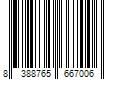 8 388765 667006